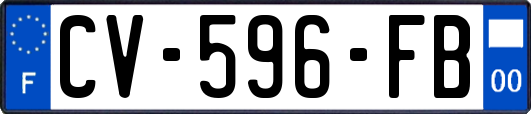 F
CV-596-FB
00